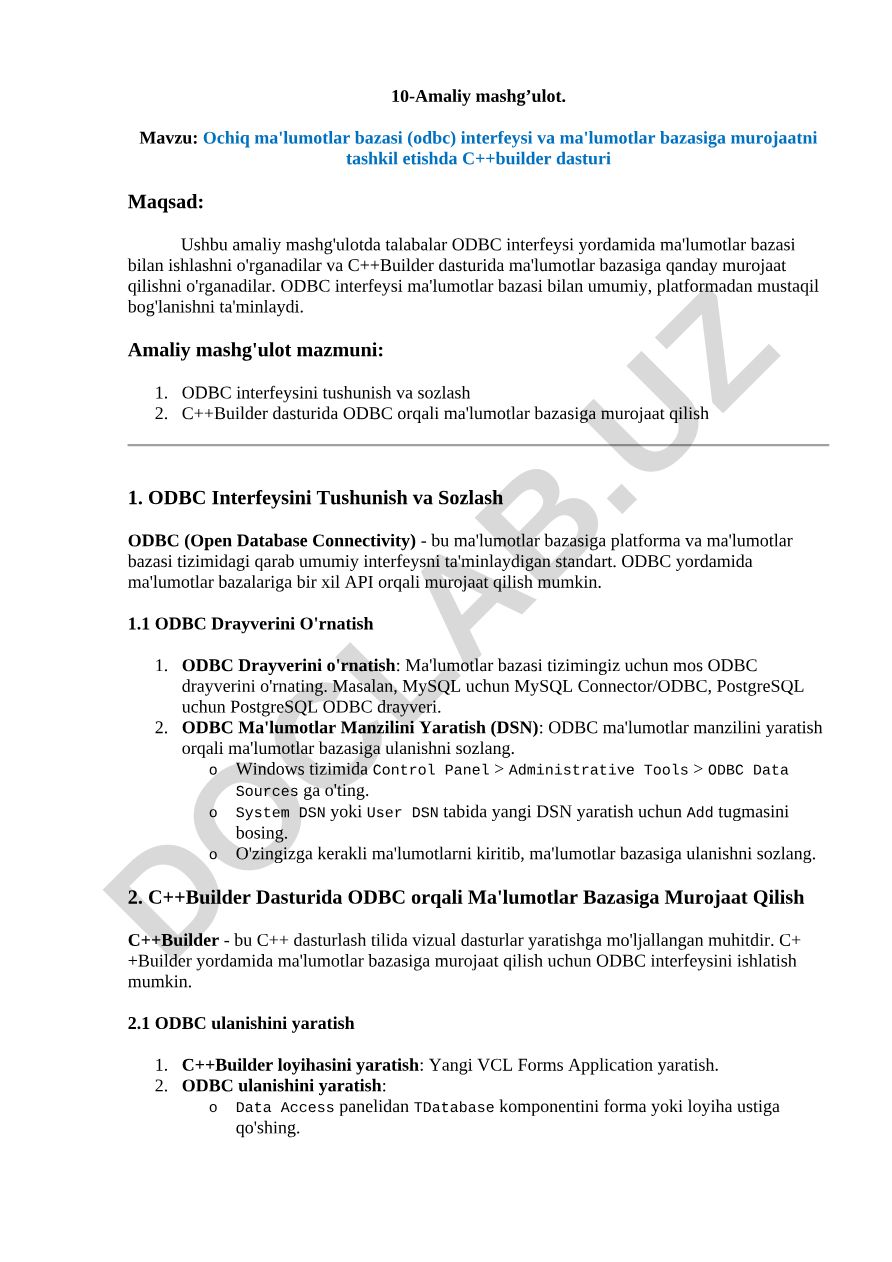 10-Amaliy mashg’ulot.

Mavzu: Ochiq ma'lumotlar bazasi (odbc) interfeysi va ma'lumotlar bazasiga murojaatni tashkil etishda C++builder dasturi

Maqsad:

Ushbu amaliy mashg'ulotda talabalar ODBC interfeysi yordamida ma'lumotlar bazasi bilan ishlashni o'rganadilar va C++Builder dasturida ma'lumotlar bazasiga qanday murojaat qilishni o'rganadilar. ODBC interfeysi ma'lumotlar bazasi bilan umumiy, platformadan mustaqil bog'lanishni ta'minlaydi.

Amaliy mashg'ulot mazmuni:

1. ODBC interfeysini tushunish va sozlash
2. C++Builder dasturida ODBC orqali ma'lumotlar bazasiga murojaat qilish

1. ODBC Interfeysini Tushunish va Sozlash

ODBC (Open Database Connectivity) - bu ma'lumotlar bazasiga platforma va ma'lumotlar bazasi tizimidagi qarab umumiy interfeysni ta'minlaydigan standart. ODBC yordamida ma'lumotlar bazalariga bir xil API orqali murojaat qilish mumkin.

1.1 ODBC Drayverini O'rnatish

1. ODBC Drayverini o'rnatish: Ma'lumotlar bazasi tizimingiz uchun mos ODBC drayverini o'rnating. Masalan, MySQL uchun MySQL Connector/ODBC, PostgreSQL uchun PostgreSQL ODBC drayveri.
2. ODBC Ma'lumotlar Manzilini Yaratish (DSN): ODBC ma'lumotlar manzilini yaratish orqali ma'lumotlar bazasiga ulanishni sozlang.
o Windows tizimida Control Panel > Administrative Tools > ODBC Data Sources ga o'ting.
o System DSN yoki User DSN tabida yangi DSN yaratish uchun Add tugmasini bosing.
o O'zingizga kerakli ma'lumotlarni kiritib, ma'lumotlar bazasiga ulanishni sozlang.

2. C++Builder Dasturida ODBC orqali Ma'lumotlar Bazasiga Murojaat Qilish

C++Builder - bu C++ dasturlash tilida vizual dasturlar yaratishga mo'ljallangan muhitdir. C++Builder yordamida ma'lumotlar bazasiga murojaat qilish uchun ODBC interfeysini ishlatish mumkin.

2.1 ODBC ulanishini yaratish

1. C++Builder loyihasini yaratish: Yangi VCL Forms Application yaratish.
2. ODBC ulanishini yaratish:
o Data Access panelidan TDatabase komponentini forma yoki loyiha ustiga qo'shing.

DOCLAB.UZ